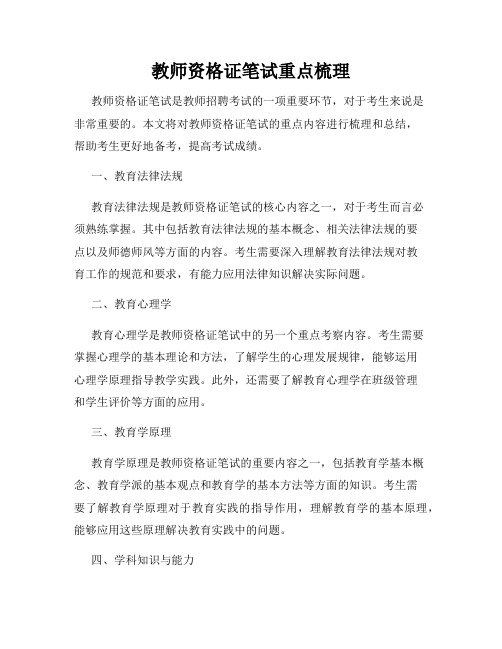 教师资格证笔试重点梳理

教师资格证笔试是教师招聘考试的一项重要环节，对于考生来说是非常重要的。本文将对教师资格证笔试的重点内容进行梳理和总结，帮助考生更好地备考，提高考试成绩。

一、教育法律法规

教育法律法规是教师资格证笔试的核心内容之一，对于考生而言必须熟练掌握。其中包括教育法律法规的基本概念、相关法律法规的要点以及师德师风等方面的内容。考生需要深入理解教育法律法规对教育工作的规范和要求，有能力应用法律知识解决实际问题。

二、教育心理学

教育心理学是教师资格证笔试中的另一个重点考察内容。考生需要掌握心理学的基本理论和方法，了解学生的心理发展规律，能够运用心理学原理指导教学实践。此外，还需要了解教育心理学在班级管理和学生评价等方面的应用。

三、教育学原理

教育学原理是教师资格证笔试的重要内容之一，包括教育学基本概念、教育学派的基本观点和教育学的基本方法等方面的知识。考生需要了解教育学原理对于教育实践的指导作用，理解教育学的基本原理，能够应用这些原理解决教育实践中的问题。

四、学科知识与能力